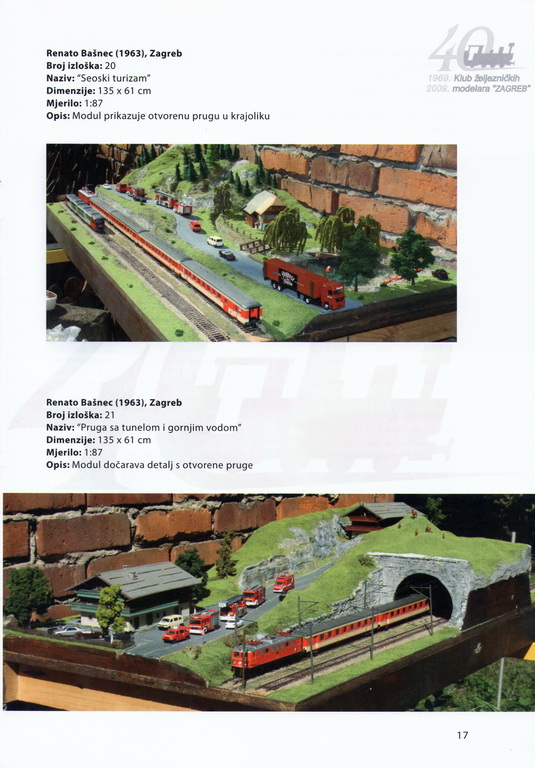 40
1969. Klub željezničkih
2009. modelara "ZAGREB"

Renato Bašnec (1963), Zagreb
Broj izloška: 20
Naziv: "Seoski turizam"
Dimenzije: 135 x 61 cm
Mjerilo: 1:87
Opis: Modul prikazuje otvorenu prugu u krajoliku

Renato Bašnec (1963), Zagreb
Broj izloška: 21
Naziv: "Pruga sa tunelom i gornjim vodom"
Dimenzije: 135 x 61 cm
Mjerilo: 1:87
Opis: Modul dočarava detalj s otvorene pruge

17